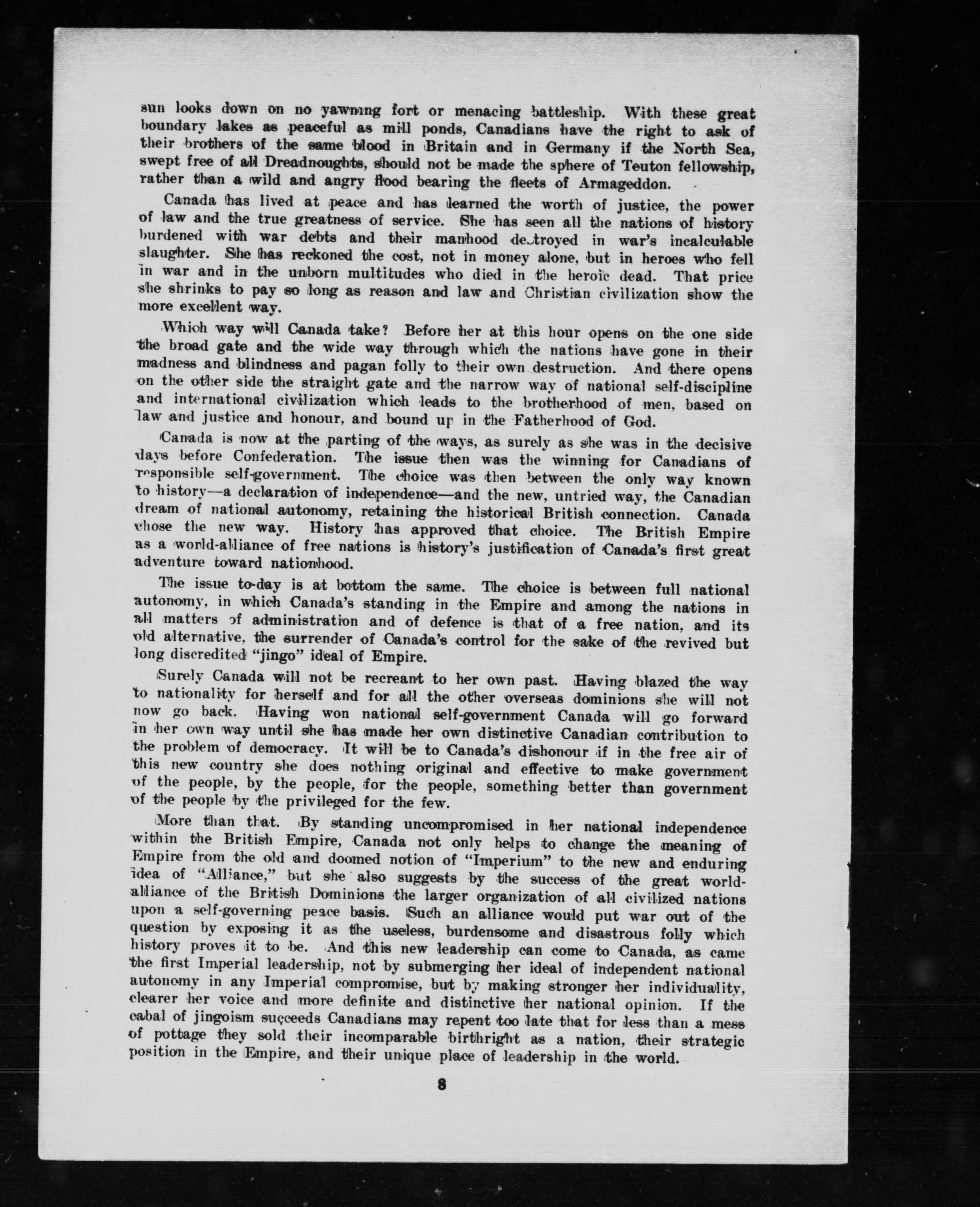 sun looks down on no yawning fort or menacing battleship. With these great boundary lakes as peaceful as mill ponds, Canadians have the right to ask of their brothers of the same blood in Britain and in Germany if the North Sea, swept free of all Dreadnoughts, should not be made the sphere of Teuton fellowship, rather than a wild and angry flood bearing the fleets of Armageddon.

Canada has lived at peace and has learned the worth of justice, the power of law and the true greatness of service. She has seen all the nations of history burdened with war debts and their manhood destroyed in war's incalculable slaughter. She has reckoned the cost, not in money alone, but in heroes who fell in war and in the unborn multitudes who died in the heroic dead. That price she shrinks to pay so long as reason and law and Christian civilization show the more excellent way.

Which way will Canada take? Before her at this hour opens on the one side the broad gate and the wide way through which the nations have gone in their madness and blindness and pagan folly to their own destruction. And there opens on the other side the straight gate and the narrow way of national self-discipline and international civilization which leads to the brotherhood of men, based on law and justice and honour, and bound up in the Fatherhood of God.

Canada is now at the parting of the ways, as surely as she was in the decisive days before Confederation. The issue then was the winning for Canadians of responsible self-government. The choice was then between the only way known to history—a declaration of independence—and the new, untried way, the Canadian dream of national autonomy, retaining the historical British connection. Canada chose the new way. History has approved that choice. The British Empire as a world-alliance of free nations is history's justification of Canada's first great adventure toward nationhood.

The issue to-day is at bottom the same. The choice is between full national autonomy, in which Canada's standing in the Empire and among the nations in all matters of administration and of defence is that of a free nation, and its old alternative, the surrender of Canada's control for the sake of the revived but long discredited "jingo" ideal of Empire.

Surely Canada will not be recreant to her own past. Having blazed the way to nationality for herself and for all the other overseas dominions she will not now go back. Having won national self-government Canada will go forward in her own way until she has made her own distinctive Canadian contribution to the problem of democracy. It will be to Canada's dishonour if in the free air of this new country she does nothing original and effective to make government of the people, by the people, for the people, something better than government of the people by the privileged for the few.

More than that. By standing uncompromised in her national independence within the British Empire, Canada not only helps to change the meaning of Empire from the old and doomed notion of "Imperium" to the new and enduring idea of "Alliance," but she also suggests by the success of the great world-alliance of the British Dominions the larger organization of all civilized nations upon a self-governing peace basis. Such an alliance would put war out of the question by exposing it as the useless, burdensome and disastrous folly which history proves it to be. And this new leadership can come to Canada, as came the first Imperial leadership, not by submerging her ideal of independent national autonomy in any Imperial compromise, but by making stronger her individuality, clearer her voice and more definite and distinctive her national opinion. If the cabal of jingoism succeeds Canadians may repent too late that for less than a mess of pottage they sold their incomparable birthright as a nation, their strategic position in the Empire, and their unique place of leadership in the world.

8